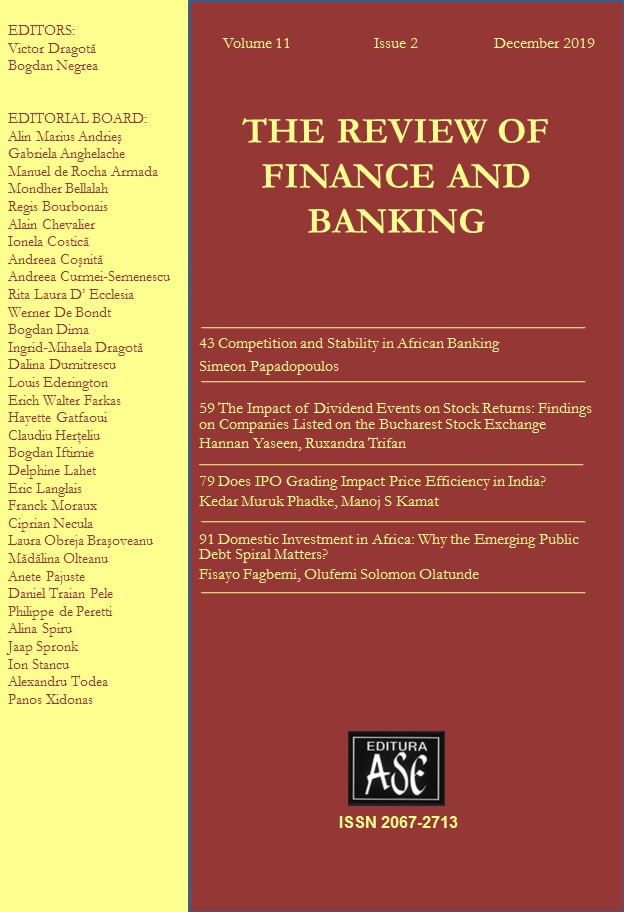 EDITORS:
Victor Dragotă
Bogdan Negrea

EDITORIAL BOARD:
Alin Marius Andrieș
Gabriela Anghelache
Manuel de Rocha Armada
Mondher Bellalah
Regis Bourbonais
Alain Chevalier
Ionela Costică
Andreea Coșniță
Andreea Curmei-Semenescu
Rita Laura D' Ecclesia
Werner De Bondt
Bogdan Dima
Ingrid-Mihaela Dragotă
Dalina Dumitrescu
Louis Ederington
Erich Walter Farkas
Hayette Gatfaoui
Claudiu Herțeliu
Bogdan Iftimie
Delphine Lahet
Eric Langlais
Franck Moraux
Ciprian Necula
Laura Obreja Brașoveanu
Mădălina Olteanu
Anete Pajuste
Daniel Traian Pele
Philippe de Peretti
Alina Spiru
Jaap Spronk
Ion Stancu
Alexandru Todea
Panos Xidonas

Volume 11 Issue 2 December 2019

THE REVIEW OF FINANCE AND BANKING

43 Competition and Stability in African Banking
Simeon Papadopoulos

59 The Impact of Dividend Events on Stock Returns: Findings on Companies Listed on the Bucharest Stock Exchange
Hannan Yaseen, Ruxandra Trifan

79 Does IPO Grading Impact Price Efficiency in India?
Kedar Muruk Phadke, Manoj S Kamat

91 Domestic Investment in Africa: Why the Emerging Public Debt Spiral Matters?
Fisayo Fagbemi, Olufemi Solomon Olatunde

EDITURA
ASE

ISSN 2067-2713